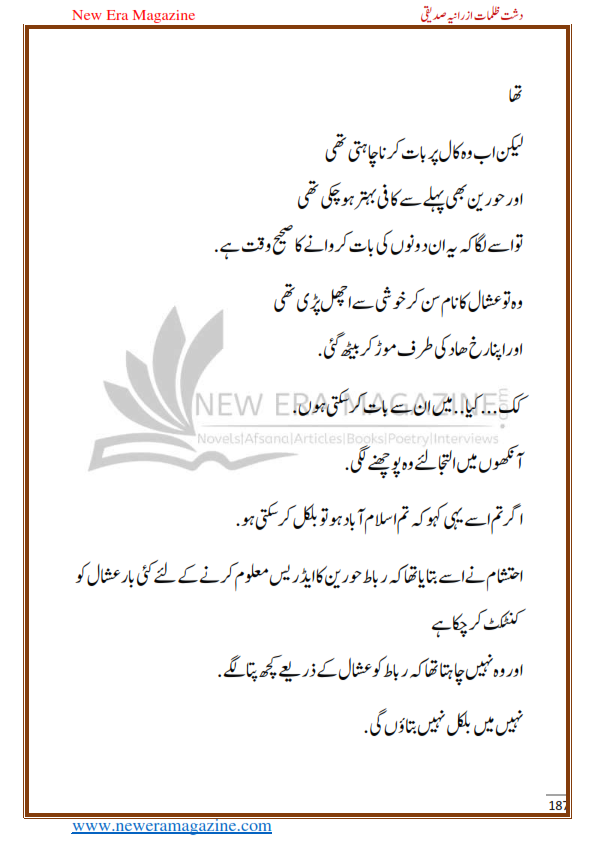 New Era Magazine

دشت ظلمات از رانیہ صدیقی

تھا

لیکن اب وہ کال پر بات کرنا چاہتی تھی

اور حورین بھی پہلے سے کافی بہتر ہو چکی تھی

تو اسے لگا کہ یہ ان دونوں کی بات کروانے کا صحیح وقت ہے.

وہ تو عشال کا نام سن کر خوشی سے اچھل پڑی تھی

اور اپنا رخ ھاد کی طرف موڑ کر بیٹھ گئی.

کک... کیا.. میں ان سے بات کر سکتی ہوں.

آنکھوں میں التجا لئے وہ پوچھنے لگی.

اگر تم اسے یہی کہو کہ تم اسلام آباد ہو تو بلکل کر سکتی ہو.

احتشام نے اسے بتایا تھا کہ رباط حورین کا ایڈریس معلوم کرنے کے لئے کئی بار عشال کو کنٹکٹ کر چکا ہے

اور وہ نہیں چاہتا تھا کہ رباط کو عشال کے ذریعے کچھ پتا لگے.

نہیں میں بلکل نہیں بتاؤں گی.

NEW ERA MAGAZINE
Novels|Afsana|Articles|Books|Poetry|Interviews

187

www.neweramagazine.com